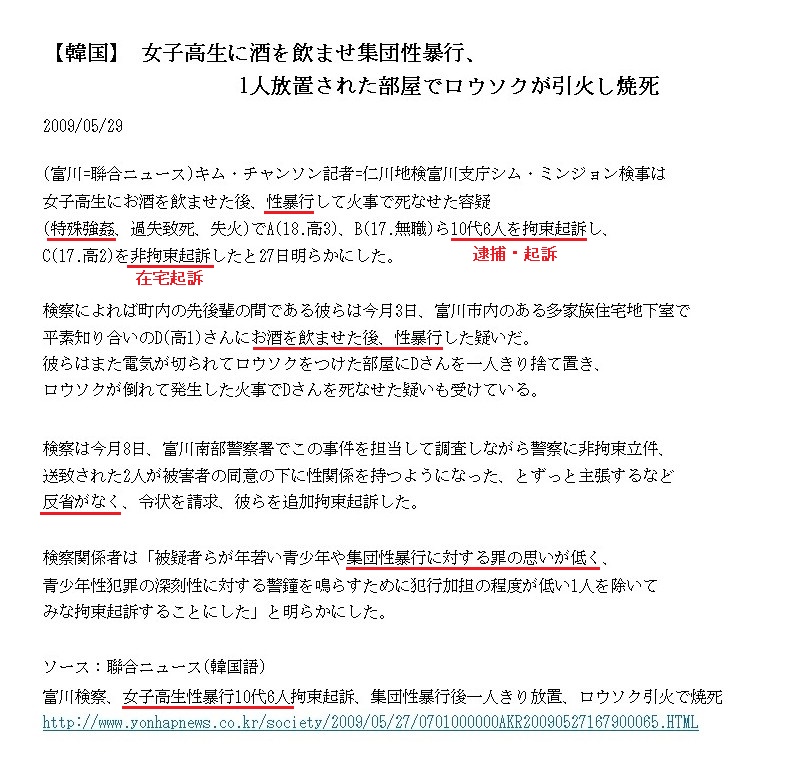 【韓国】 女子高生に酒を飲ませ集団性暴行、
1人放置された部屋でロウソクが引火し焼死

2009/05/29

(富川=聯合ニュース)キム・チャンソン記者=仁川地検富川支庁シム・ミンジョン検事は女子高生にお酒を飲ませた後、性暴行して火事で死なせた容疑(特殊強姦、過失致死、失火)でA(18.高3)、B(17.無職)ら10代6人を拘束起訴し、C(17.高2)を非拘束起訴したと27日明らかにした。
逮捕・起訴
在宅起訴

検察によれば町内の先後輩の間である彼らは今月3日、富川市内のある多家族住宅地下室で平素知り合いのD(高1)さんにお酒を飲ませた後、性暴行した疑いだ。
彼らはまた電気が切られてロウソクをつけた部屋にDさんを一人きり捨て置き、ロウソクが倒れて発生した火事でDさんを死なせた疑いも受けている。

検察は今月8日、富川南部警察署でこの事件を担当して調査しながら警察に非拘束立件、送致された2人が被害者の同意の下に性関係を持つようになった、とずっと主張するなど反省がなく、令状を請求、彼らを追加拘束起訴した。

検察関係者は「被疑者らが年若い青少年や集団性暴行に対する罪の思いが低く、青少年性犯罪の深刻性に対する警鐘を鳴らすために犯行加担の程度が低い1人を除いてみな拘束起訴することにした」と明らかにした。

ソース：聯合ニュース(韓国語)
富川検察、女子高生性暴行10代6人拘束起訴、集団性暴行後一人きり放置、ロウソク引火で焼死
http://www.yonhapnews.co.kr/society/2009/05/27/0701000000AKR20090527167900065.HTML